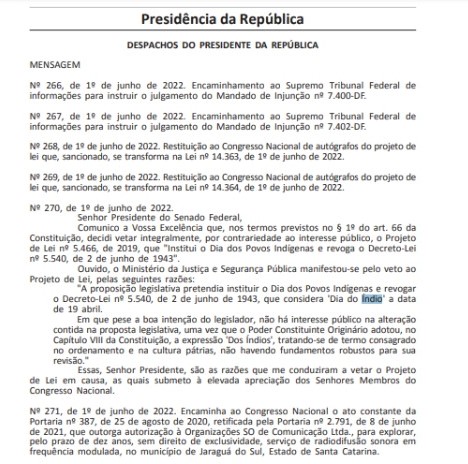 Presidência da República

DESPACHOS DO PRESIDENTE DA REPÚBLICA

MENSAGEM

Nº 266, de 1º de junho de 2022. Encaminhamento ao Supremo Tribunal Federal de informações para instruir o julgamento do Mandado de Injunção nº 7.400-DF.

Nº 267, de 1º de junho de 2022. Encaminhamento ao Supremo Tribunal Federal de informações para instruir o julgamento do Mandado de Injunção nº 7.402-DF.

Nº 268, de 1º de junho de 2022. Restituição ao Congresso Nacional de autógrafos do projeto de lei que, sancionado, se transforma na Lei nº 14.363, de 1º de junho de 2022.

Nº 269, de 1º de junho de 2022. Restituição ao Congresso Nacional de autógrafos do projeto de lei que, sancionado, se transforma na Lei nº 14.364, de 1º de junho de 2022.

Nº 270, de 1º de junho de 2022.
Senhor Presidente do Senado Federal,
Comunico a Vossa Excelência que, nos termos previstos no § 1º do art. 66 da Constituição, decidi vetar integralmente, por contrariedade ao interesse público, o Projeto de Lei nº 5.466, de 2019, que "Institui o Dia dos Povos Indígenas e revoga o Decreto-Lei nº 5.540, de 2 de junho de 1943".
Ouvido, o Ministério da Justiça e Segurança Pública manifestou-se pelo veto ao Projeto de Lei, pelas seguintes razões:
"A proposição legislativa pretendia instituir o Dia dos Povos Indígenas e revogar o Decreto-Lei nº 5.540, de 2 de junho de 1943, que considera 'Dia do Índio' a data de 19 abril.
Em que pese a boa intenção do legislador, não há interesse público na alteração contida na proposta legislativa, uma vez que o Poder Constituinte Originário adotou, no Capítulo VIII da Constituição, a expressão 'Dos Índios', tratando-se de termo consagrado no ordenamento e na cultura pátrias, não havendo fundamentos robustos para sua revisão."
Essas, Senhor Presidente, são as razões que me conduziram a vetar o Projeto de Lei em causa, as quais submeto à elevada apreciação dos Senhores Membros do Congresso Nacional.

Nº 271, de 1º de junho de 2022. Encaminha ao Congresso Nacional o ato constante da Portaria nº 387, de 25 de agosto de 2020, retificada pela Portaria nº 2.791, de 8 de junho de 2021, que outorga autorização à Organizações SO de Comunicação Ltda., para explorar, pelo prazo de dez anos, sem direito de exclusividade, serviço de radiodifusão sonora em frequência modulada, no município de Jaraguá do Sul, Estado de Santa Catarina.